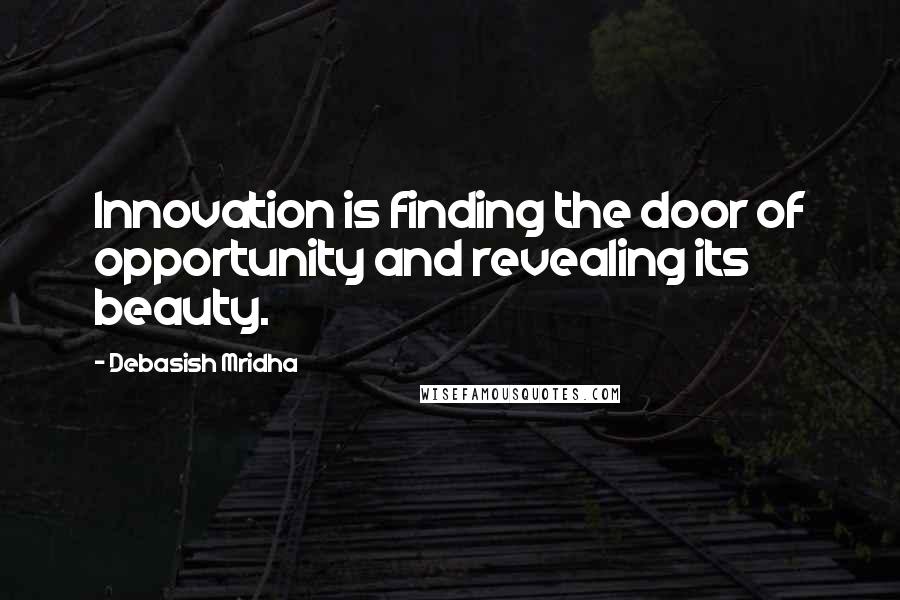 Innovation is finding the door of opportunity and revealing its beauty.

- Debasish Mridha

WISEFAMOUSQUOTES.COM